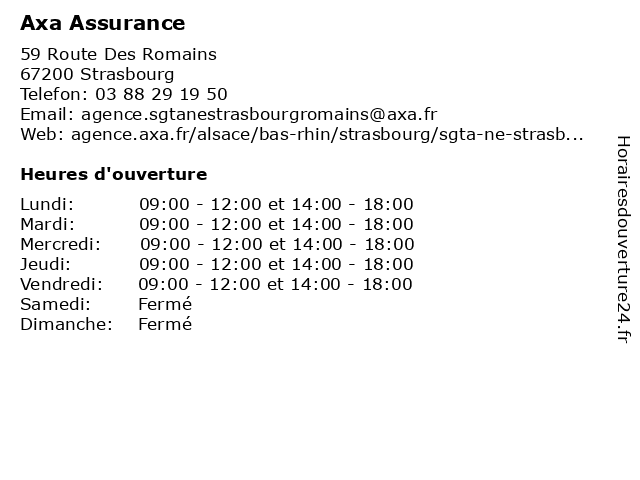 Axa Assurance

59 Route Des Romains
67200 Strasbourg
Telefon: 03 88 29 19 50
Email: agence.sgtanestrasbourgromains@axa.fr
Web: agence.axa.fr/alsace/bas-rhin/strasbourg/sgta-ne-strasb...

Heures d'ouverture

| | |
|---|---|
| Lundi: | 09:00 - 12:00 et 14:00 - 18:00 |
| Mardi: | 09:00 - 12:00 et 14:00 - 18:00 |
| Mercredi: | 09:00 - 12:00 et 14:00 - 18:00 |
| Jeudi: | 09:00 - 12:00 et 14:00 - 18:00 |
| Vendredi: | 09:00 - 12:00 et 14:00 - 18:00 |
| Samedi: | Fermé |
| Dimanche: | Fermé |

Horairesdouverture24.fr